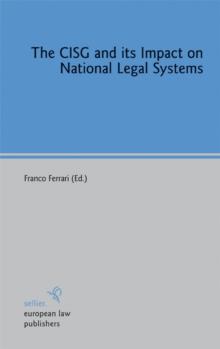 The CISG and its Impact on National Legal Systems

Franco Ferrari (Ed.)

sellier.
european law
publishers